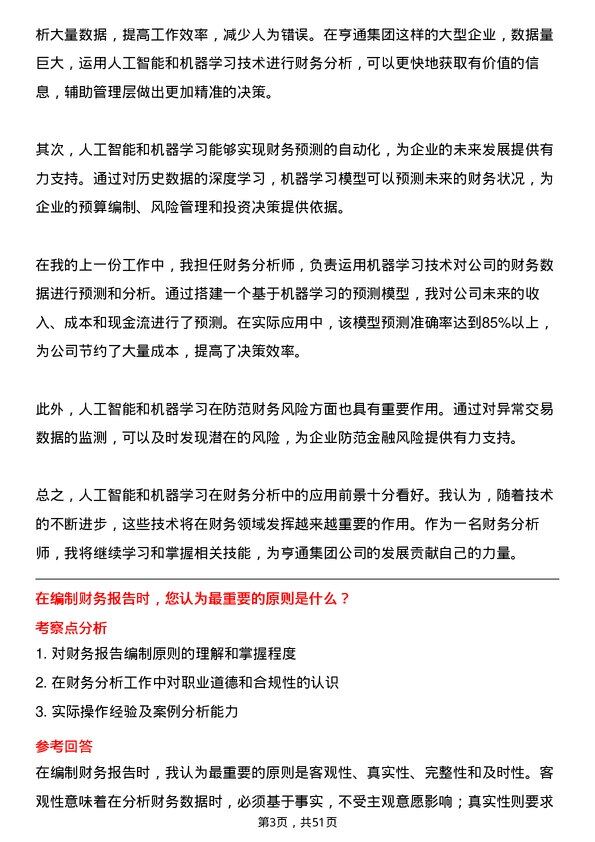 析大量数据，提高工作效率，减少人为错误。在亨通集团这样的大型企业，数据量巨大，运用人工智能和机器学习技术进行财务分析，可以更快地获取有价值的信息，辅助管理层做出更加精准的决策。

其次，人工智能和机器学习能够实现财务预测的自动化，为企业的未来发展提供有力支持。通过对历史数据的深度学习，机器学习模型可以预测未来的财务状况，为企业的预算编制、风险管理和投资决策提供依据。

在我的上一份工作中，我担任财务分析师，负责运用机器学习技术对公司的财务数据进行预测和分析。通过搭建一个基于机器学习的预测模型，我对公司未来的收入、成本和现金流进行了预测。在实际应用中，该模型预测准确率达到85%以上，为公司节约了大量成本，提高了决策效率。

此外，人工智能和机器学习在防范财务风险方面也具有重要作用。通过对异常交易数据的监测，可以及时发现潜在的风险，为企业防范金融风险提供有力支持。

总之，人工智能和机器学习在财务分析中的应用前景十分看好。我认为，随着技术的不断进步，这些技术将在财务领域发挥越来越重要的作用。作为一名财务分析师，我将继续学习和掌握相关技能，为亨通集团公司的发展贡献自己的力量。

在编制财务报告时，您认为最重要的原则是什么？

考察点分析

1. 对财务报告编制原则的理解和掌握程度

2. 在财务分析工作中对职业道德和合规性的认识

3. 实际操作经验及案例分析能力

参考回答

在编制财务报告时，我认为最重要的原则是客观性、真实性、完整性和及时性。客观性意味着在分析财务数据时，必须基于事实，不受主观意愿影响；真实性则要求

第3页，共51页